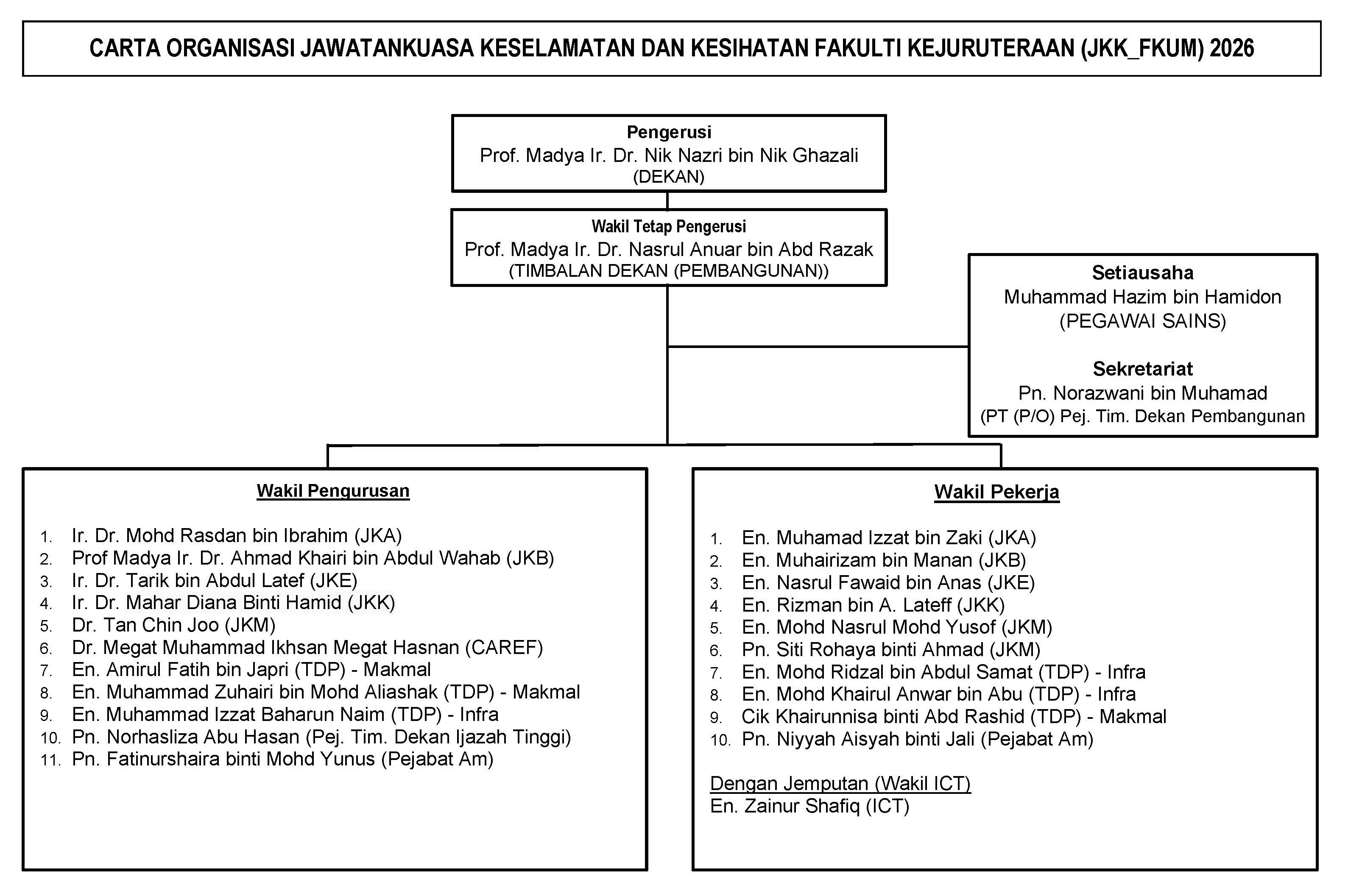 CARTA ORGANISASI JAWATANKUASA KESELAMATAN DAN KESIHATAN FAKULTI KEJURUTERAAN (JKK_FKUM) 2026

Pengerusi
Prof. Madya Ir. Dr. Nik Nazri bin Nik Ghazali
(DEKAN)

Wakil Tetap Pengerusi
Prof. Madya Ir. Dr. Nasrul Anuar bin Abd Razak
(TIMBALAN DEKAN (PEMBANGUNAN))

Setiausaha
Muhammad Hazim bin Hamidon
(PEGAWAI SAINS)

Sekretariat
Pn. Norazwani bin Muhamad
(PT (P/O) Pej. Tim. Dekan Pembangunan

Wakil Pengurusan

1. Ir. Dr. Mohd Rasdan bin Ibrahim (JKA)
2. Prof Madya Ir. Dr. Ahmad Khairi bin Abdul Wahab (JKB)
3. Ir. Dr. Tarik bin Abdul Latef (JKE)
4. Ir. Dr. Mahar Diana Binti Hamid (JKK)
5. Dr. Tan Chin Joo (JKM)
6. Dr. Megat Muhammad Ikhsan Megat Hasnan (CAREF)
7. En. Amirul Fatih bin Japri (TDP) - Makmal
8. En. Muhammad Zuhairi bin Mohd Aliashak (TDP) - Makmal
9. En. Muhammad Izzat Baharun Naim (TDP) - Infra
10. Pn. Norhasliza Abu Hasan (Pej. Tim. Dekan Ijazah Tinggi)
11. Pn. Fatinurshaira binti Mohd Yunus (Pejabat Am)

Wakil Pekerja

1. En. Muhamad Izzat bin Zaki (JKA)
2. En. Muhairizam bin Manan (JKB)
3. En. Nasrul Fawaid bin Anas (JKE)
4. En. Rizman bin A. Lateff (JKK)
5. En. Mohd Nasrul Mohd Yusof (JKM)
6. Pn. Siti Rohaya binti Ahmad (JKM)
7. En. Mohd Ridzal bin Abdul Samat (TDP) - Infra
8. En. Mohd Khairul Anwar bin Abu (TDP) - Infra
9. Cik Khairunnisa binti Abd Rashid (TDP) - Makmal
10. Pn. Niyyah Aisyah binti Jali (Pejabat Am)

Dengan Jemputan (Wakil ICT)
En. Zainur Shafiq (ICT)